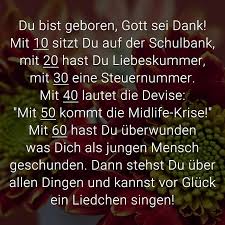 Du bist geboren, Gott sei Dank!
Mit 10 sitzt Du auf der Schulbank,
mit 20 hast Du Liebeskummer,
mit 30 eine Steuernummer.
Mit 40 lautet die Devise:
"Mit 50 kommt die Midlife-Krise!"
Mit 60 hast Du überwunden
was Dich als jungen Mensch
geschunden. Dann stehst Du über
allen Dingen und kannst vor Glück
ein Liedchen singen!